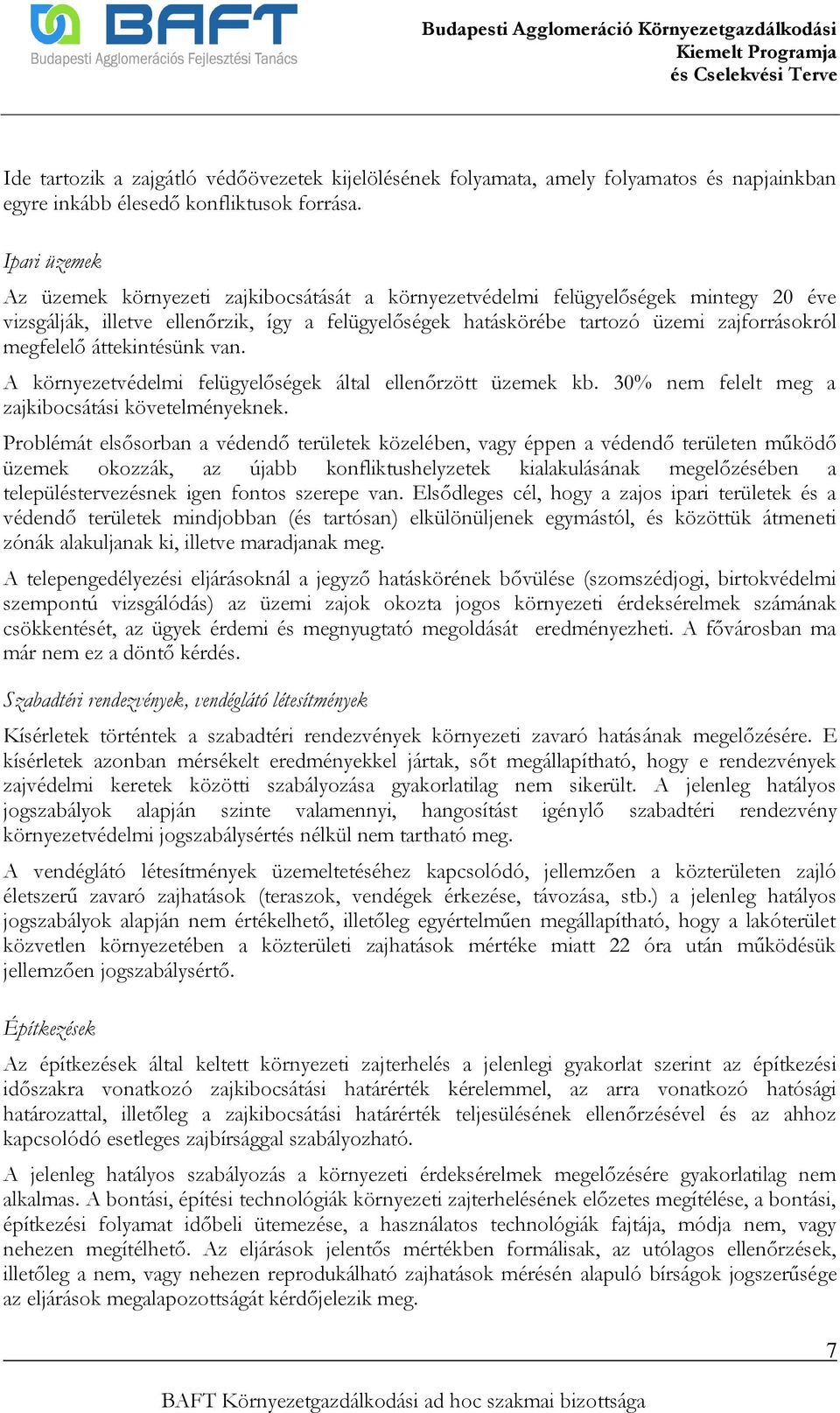 BAFT
Budapesti Agglomerációs Fejlesztési Tanács

Budapesti Agglomeráció Környezetgazdálkodási Kiemelt Programja és Cselekvési Terve

Ide tartozik a zajgátló védőövezetek kijelölésének folyamata, amely folyamatos és napjainkban egyre inkább élesedő konfliktusok forrása.

Ipari üzemek

Az üzemek környezeti zajkibocsátását a környezetvédelmi felügyelőségek mintegy 20 éve vizsgálják, illetve ellenőrzik, így a felügyelőségek hatáskörébe tartozó üzemi zajforrásokról megfelelő áttekintésünk van.

A környezetvédelmi felügyelőségek által ellenőrzött üzemek kb. 30% nem felelt meg a zajkibocsátási követelményeknek.

Problémát elsősorban a védendő területek közelében, vagy éppen a védendő területen működő üzemek okozzák, az újabb konfliktushelyzetek kialakulásának megelőzésében a településtervezésnek igen fontos szerepe van. Elsődleges cél, hogy a zajos ipari területek és a védendő területek mindjobban (és tartósan) elkülönüljenek egymástól, és közöttük átmeneti zónák alakuljanak ki, illetve maradjanak meg.

A telepengedélyezési eljárásoknál a jegyző hatáskörének bővülése (szomszédjogi, birtokvédelmi szempontú vizsgálódás) az üzemi zajok okozta jogos környezeti érdeksérelmek számának csökkentését, az ügyek érdemi és megnyugtató megoldását eredményezheti. A fővárosban ma már nem ez a döntő kérdés.

Szabadtéri rendezvények, vendéglátó létesítmények

Kísérletek történtek a szabadtéri rendezvények környezeti zavaró hatásának megelőzésére. E kísérletek azonban mérsékelt eredményekkel jártak, sőt megállapítható, hogy e rendezvények zajvédelmi keretek közötti szabályozása gyakorlatilag nem sikerült. A jelenleg hatályos jogszabályok alapján szinte valamennyi, hangosítást igénylő szabadtéri rendezvény környezetvédelmi jogszabálysértés nélkül nem tartható meg.

A vendéglátó létesítmények üzemeltetéséhez kapcsolódó, jellemzően a közterületen zajló életszerű zavaró zajhatások (teraszok, vendégek érkezése, távozása, stb.) a jelenleg hatályos jogszabályok alapján nem értékelhető, illetőleg egyértelműen megállapítható, hogy a lakóterület közvetlen környezetében a közterületi zajhatások mértéke miatt 22 óra után működésük jellemzően jogszabálysértő.

Építkezések

Az építkezések által keltett környezeti zajterhelés a jelenlegi gyakorlat szerint az építkezési időszakra vonatkozó zajkibocsátási határérték kérelemmel, az arra vonatkozó hatósági határozattal, illetőleg a zajkibocsátási határérték teljesülésének ellenőrzésével és az ahhoz kapcsolódó esetleges zajbírsággal szabályozható.

A jelenleg hatályos szabályozás a környezeti érdeksérelmek megelőzésére gyakorlatilag nem alkalmas. A bontási, építési technológiák környezeti zajterhelésének előzetes megítélése, a bontási, építkezési folyamat időbeli ütemezése, a használatos technológiák fajtája, módja nem, vagy nehezen megítélhető. Az eljárások jelentős mértékben formálisak, az utólagos ellenőrzések, illetőleg a nem, vagy nehezen reprodukálható zajhatások mérésén alapuló bírságok jogszerűsége az eljárások megalapozottságát kérdőjelezik meg.

7

BAFT Környezetgazdálkodási ad hoc szakmai bizottsága